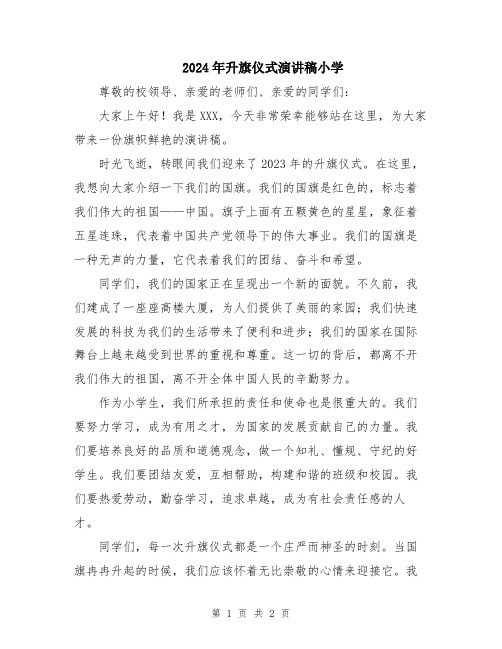 2024年升旗仪式演讲稿小学

尊敬的校领导、亲爱的老师们、亲爱的同学们：

大家上午好！我是XXX，今天非常荣幸能够站在这里，为大家带来一份旗帜鲜艳的演讲稿。

时光飞逝，转眼间我们迎来了2023年的升旗仪式。在这里，我想向大家介绍一下我们的国旗。我们的国旗是红色的，标志着我们伟大的祖国——中国。旗子上面有五颗黄色的星星，象征着五星连珠，代表着中国共产党领导下的伟大事业。我们的国旗是一种无声的力量，它代表着我们的团结、奋斗和希望。

同学们，我们的国家正在呈现出一个新的面貌。不久前，我们建成了一座座高楼大厦，为人们提供了美丽的家园；我们快速发展的科技为我们的生活带来了便利和进步；我们的国家在国际舞台上越来越受到世界的重视和尊重。这一切的背后，都离不开我们伟大的祖国，离不开全体中国人民的辛勤努力。

作为小学生，我们所承担的责任和使命也是很重大的。我们要努力学习，成为有用之才，为国家的发展贡献自己的力量。我们要培养良好的品质和道德观念，做一个知礼、懂规、守纪的好学生。我们要团结友爱，互相帮助，构建和谐的班级和校园。我们要热爱劳动，勤奋学习，追求卓越，成为有社会责任感的人才。

同学们，每一次升旗仪式都是一个庄严而神圣的时刻。当国旗冉冉升起的时候，我们应该怀着无比崇敬的心情来迎接它。我

第 1 页 共 2 页